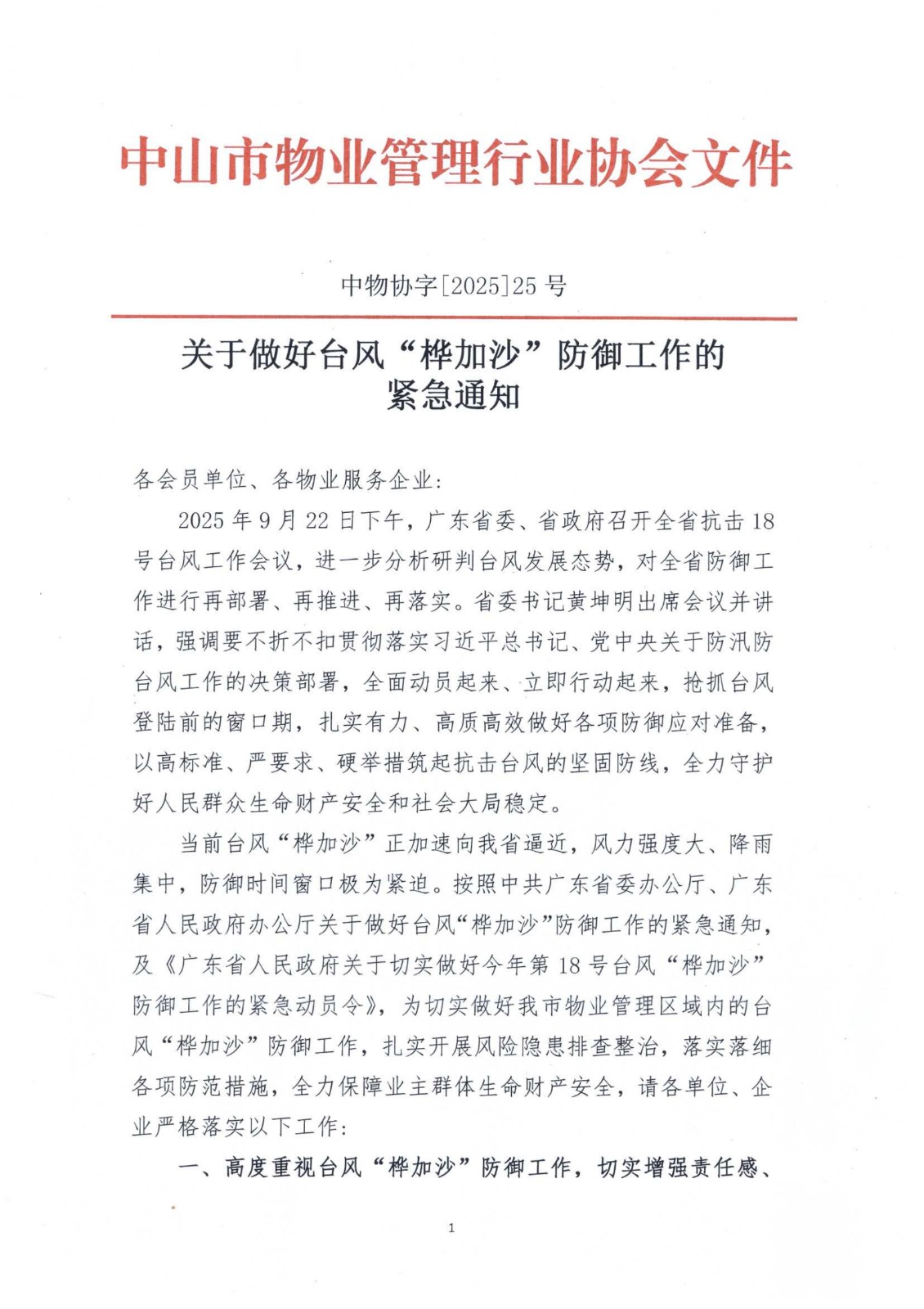 中山市物业管理行业协会文件

中物协字[2025]25号

关于做好台风“桦加沙”防御工作的
紧急通知

各会员单位、各物业服务企业:

2025年9月22日下午，广东省委、省政府召开全省抗击18号台风工作会议，进一步分析研判台风发展态势，对全省防御工作进行再部署、再推进、再落实。省委书记黄坤明出席会议并讲话，强调要不折不扣贯彻落实习近平总书记、党中央关于防汛防台风工作的决策部署，全面动员起来、立即行动起来，抢抓台风登陆前的窗口期，扎实有力、高质高效做好各项防御应对准备，以高标准、严要求、硬举措筑起抗击台风的坚固防线，全力守护好人民群众生命财产安全和社会大局稳定。

当前台风“桦加沙”正加速向我省逼近，风力强度大、降雨集中，防御时间窗口极为紧迫。按照中共广东省委办公厅、广东省人民政府办公厅关于做好台风“桦加沙”防御工作的紧急通知，及《广东省人民政府关于切实做好今年第18号台风“桦加沙”防御工作的紧急动员令》，为切实做好我市物业管理区域内的台风“桦加沙”防御工作，扎实开展风险隐患排查整治，落实落细各项防范措施，全力保障业主群体生命财产安全，请各单位、企业严格落实以下工作:

一、高度重视台风“桦加沙”防御工作，切实增强责任感、

1